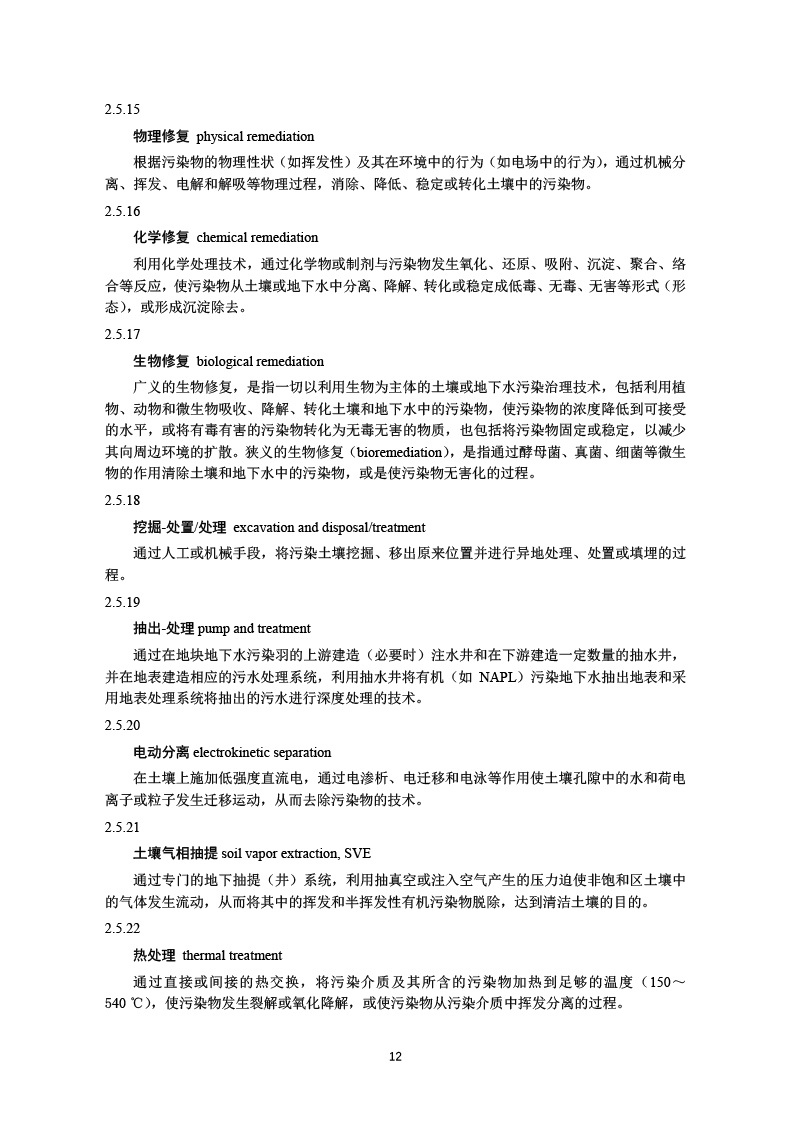 2.5.15

物理修复 physical remediation

根据污染物的物理性状（如挥发性）及其在环境中的行为（如电场中的行为），通过机械分离、挥发、电解和解吸等物理过程，消除、降低、稳定或转化土壤中的污染物。

2.5.16

化学修复 chemical remediation

利用化学处理技术，通过化学物或制剂与污染物发生氧化、还原、吸附、沉淀、聚合、络合等反应，使污染物从土壤或地下水中分离、降解、转化或稳定成低毒、无毒、无害等形式（形态），或形成沉淀除去。

2.5.17

生物修复 biological remediation

广义的生物修复，是指一切以利用生物为主体的土壤或地下水污染治理技术，包括利用植物、动物和微生物吸收、降解、转化土壤和地下水中的污染物，使污染物的浓度降低到可接受的水平，或将有毒有害的污染物转化为无毒无害的物质，也包括将污染物固定或稳定，以减少其向周边环境的扩散。狭义的生物修复（bioremediation），是指通过酵母菌、真菌、细菌等微生物的作用清除土壤和地下水中的污染物，或是使污染物无害化的过程。

2.5.18

挖掘-处置/处理 excavation and disposal/treatment

通过人工或机械手段，将污染土壤挖掘、移出原来位置并进行异地处理、处置或填埋的过程。

2.5.19

抽出-处理 pump and treatment

通过在地块地下水污染羽的上游建造（必要时）注水井和在下游建造一定数量的抽水井，并在地表建造相应的污水处理系统，利用抽水井将有机（如 NAPL）污染地下水抽出地表和采用地表处理系统将抽出的污水进行深度处理的技术。

2.5.20

电动分离 electrokinetic separation

在土壤上施加低强度直流电，通过电渗析、电迁移和电泳等作用使土壤孔隙中的水和荷电离子或粒子发生迁移运动，从而去除污染物的技术。

2.5.21

土壤气相抽提 soil vapor extraction, SVE

通过专门的地下抽提（井）系统，利用抽真空或注入空气产生的压力迫使非饱和区土壤中的气体发生流动，从而将其中的挥发和半挥发性有机污染物脱除，达到清洁土壤的目的。

2.5.22

热处理 thermal treatment

通过直接或间接的热交换，将污染介质及其所含的污染物加热到足够的温度（150～540 ℃），使污染物发生裂解或氧化降解，或使污染物从污染介质中挥发分离的过程。

12